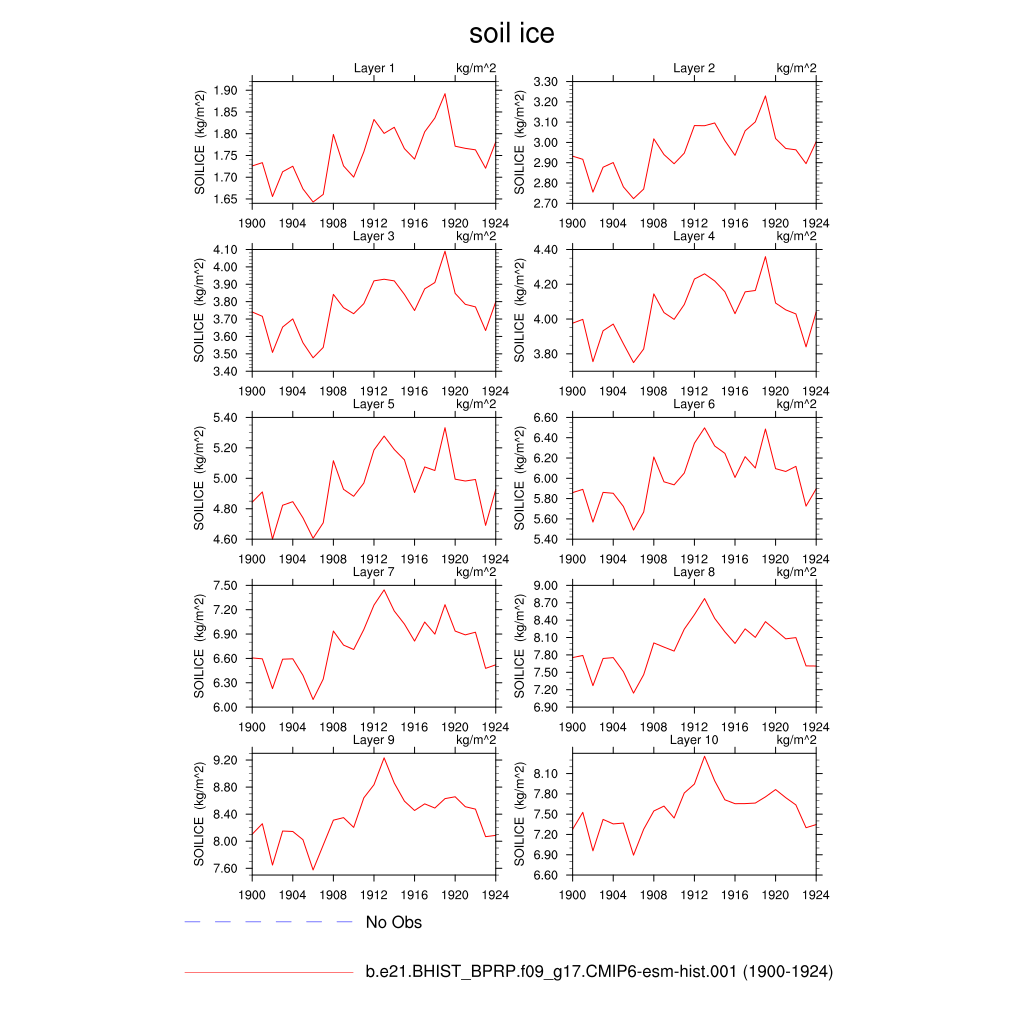 soil ice

Layer 1 kg/m^2
SOILICE (kg/m^2)
1.90 1.85 1.80 1.75 1.70 1.65
1900 1904 1908 1912 1916 1920 1924

Layer 2 kg/m^2
SOILICE (kg/m^2)
3.30 3.20 3.10 3.00 2.90 2.80 2.70
1900 1904 1908 1912 1916 1920 1924

Layer 3 kg/m^2
SOILICE (kg/m^2)
4.10 4.00 3.90 3.80 3.70 3.60 3.50 3.40
1900 1904 1908 1912 1916 1920 1924

Layer 4 kg/m^2
SOILICE (kg/m^2)
4.40 4.20 4.00 3.80
1900 1904 1908 1912 1916 1920 1924

Layer 5 kg/m^2
SOILICE (kg/m^2)
5.40 5.20 5.00 4.80 4.60
1900 1904 1908 1912 1916 1920 1924

Layer 6 kg/m^2
SOILICE (kg/m^2)
6.60 6.40 6.20 6.00 5.80 5.60 5.40
1900 1904 1908 1912 1916 1920 1924

Layer 7 kg/m^2
SOILICE (kg/m^2)
7.50 7.20 6.90 6.60 6.30 6.00
1900 1904 1908 1912 1916 1920 1924

Layer 8 kg/m^2
SOILICE (kg/m^2)
9.00 8.70 8.40 8.10 7.80 7.50 7.20 6.90
1900 1904 1908 1912 1916 1920 1924

Layer 9 kg/m^2
SOILICE (kg/m^2)
9.20 8.80 8.40 8.00 7.60
1900 1904 1908 1912 1916 1920 1924

Layer 10 kg/m^2
SOILICE (kg/m^2)
8.10 7.80 7.50 7.20 6.90 6.60
1900 1904 1908 1912 1916 1920 1924

No Obs

b.e21.BHIST_BPRP.f09_g17.CMIP6-esm-hist.001 (1900-1924)